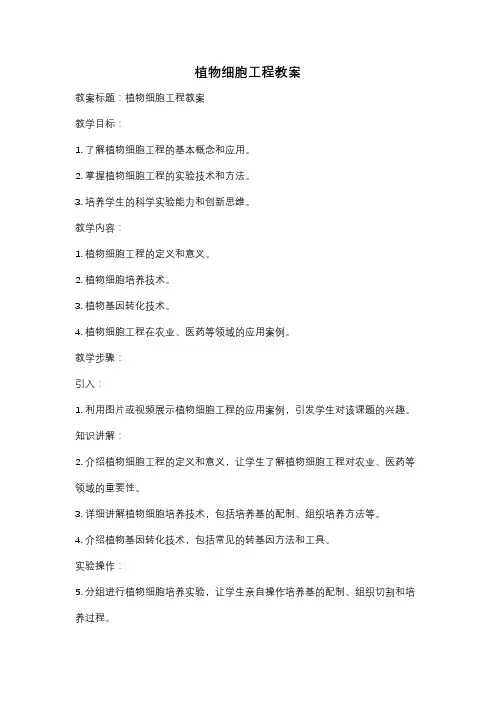 植物细胞工程教案

教案标题：植物细胞工程教案

教学目标：

1. 了解植物细胞工程的基本概念和应用。

2. 掌握植物细胞工程的实验技术和方法。

3. 培养学生的科学实验能力和创新思维。

教学内容：

1. 植物细胞工程的定义和意义。

2. 植物细胞培养技术。

3. 植物基因转化技术。

4. 植物细胞工程在农业、医药等领域的应用案例。

教学步骤：

引入：

1. 利用图片或视频展示植物细胞工程的应用案例，引发学生对该课题的兴趣。

知识讲解：

2. 介绍植物细胞工程的定义和意义，让学生了解植物细胞工程对农业、医药等领域的重要性。

3. 详细讲解植物细胞培养技术，包括培养基的配制、组织培养方法等。

4. 介绍植物基因转化技术，包括常见的转基因方法和工具。

实验操作：

5. 分组进行植物细胞培养实验，让学生亲自操作培养基的配制、组织切割和培养过程。